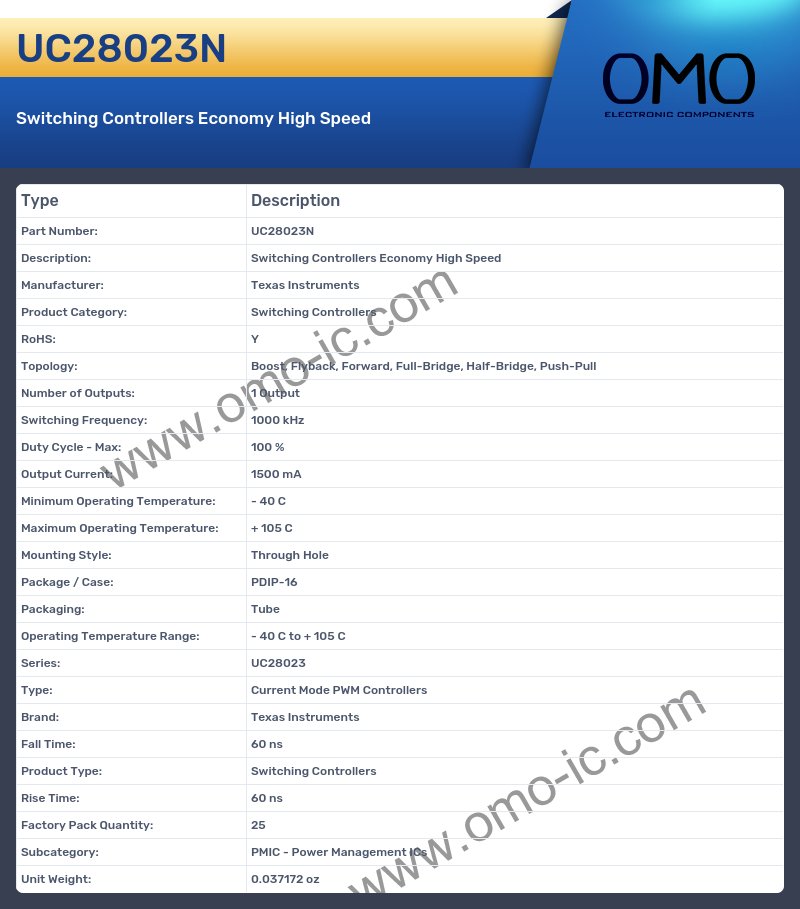 UC28023N

Switching Controllers Economy High Speed

OMO
ELECTRONIC COMPONENTS

| Type | Description |
|---|---|
| Part Number: | UC28023N |
| Description: | Switching Controllers Economy High Speed |
| Manufacturer: | Texas Instruments |
| Product Category: | Switching Controllers |
| RoHS: | Y |
| Topology: | Boost, Flyback, Forward, Full-Bridge, Half-Bridge, Push-Pull |
| Number of Outputs: | 1 Output |
| Switching Frequency: | 1000 kHz |
| Duty Cycle - Max: | 100 % |
| Output Current: | 1500 mA |
| Minimum Operating Temperature: | - 40 C |
| Maximum Operating Temperature: | + 105 C |
| Mounting Style: | Through Hole |
| Package / Case: | PDIP-16 |
| Packaging: | Tube |
| Operating Temperature Range: | - 40 C to + 105 C |
| Series: | UC28023 |
| Type: | Current Mode PWM Controllers |
| Brand: | Texas Instruments |
| Fall Time: | 60 ns |
| Product Type: | Switching Controllers |
| Rise Time: | 60 ns |
| Factory Pack Quantity: | 25 |
| Subcategory: | PMIC - Power Management ICs |
| Unit Weight: | 0.037172 oz |

www.omo-ic.com
www.omo-ic.com